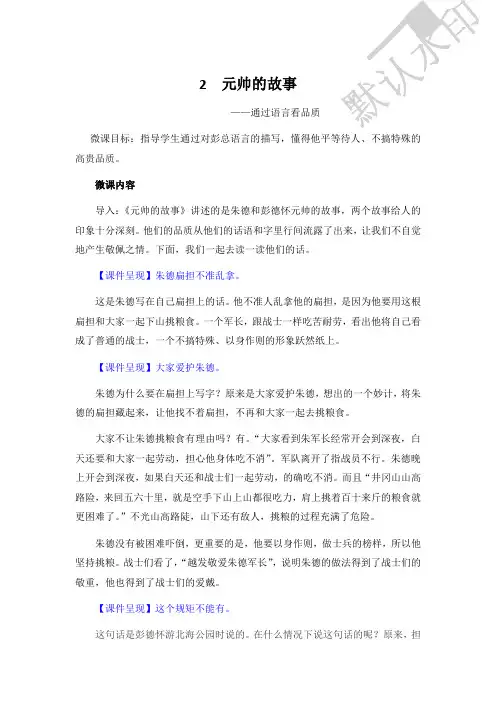 默认水印

2　元帅的故事

——通过语言看品质

微课目标：指导学生通过对彭总语言的描写，懂得他平等待人、不搞特殊的高贵品质。

微课内容

导入：《元帅的故事》讲述的是朱德和彭德怀元帅的故事，两个故事给人的印象十分深刻。他们的品质从他们的话语和字里行间流露了出来，让我们不自觉地产生敬佩之情。下面，我们一起去读一读他们的话。

【课件呈现】朱德扁担不准乱拿。

这是朱德写在自己扁担上的话。他不准人乱拿他的扁担，是因为他要用这根扁担和大家一起下山挑粮食。一个军长，跟战士一样吃苦耐劳，看出他将自己看成了普通的战士，一个不搞特殊、以身作则的形象跃然纸上。

【课件呈现】大家爱护朱德。

朱德为什么要在扁担上写字？原来是大家爱护朱德，想出的一个妙计，将朱德的扁担藏起来，让他找不着扁担，不再和大家一起去挑粮食。

大家不让朱德挑粮食有理由吗？有。“大家看到朱军长经常开会到深夜，白天还要和大家一起劳动，担心他身体吃不消”，军队离开了指战员不行。朱德晚上开会到深夜，如果白天还和战士们一起劳动，的确吃不消。而且“井冈山山高路险，来回五六十里，就是空手下山上山都很吃力，肩上挑着百十来斤的粮食就更困难了。”不光山高路陡，山下还有敌人，挑粮的过程充满了危险。

朱德没有被困难吓倒，更重要的是，他要以身作则，做士兵的榜样，所以他坚持挑粮。战士们看了，“越发敬爱朱德军长”，说明朱德的做法得到了战士们的敬重，他也得到了战士们的爱戴。

【课件呈现】这个规矩不能有。

这句话是彭德怀游北海公园时说的。在什么情况下说这句话的呢？原来，担